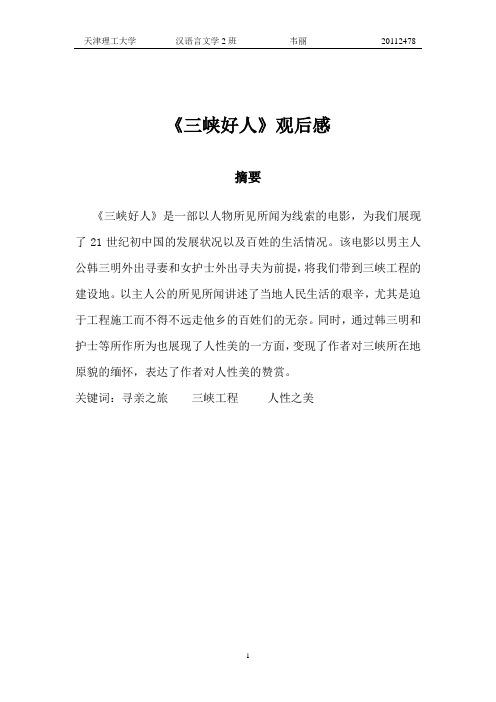 天津理工大学 汉语言文学 2 班 韦丽 20112478

《三峡好人》观后感

摘要

《三峡好人》是一部以人物所见所闻为线索的电影，为我们展现了 21 世纪初中国的发展状况以及百姓的生活情况。该电影以男主人公韩三明外出寻妻和女护士外出寻夫为前提，将我们带到三峡工程的建设地。以主人公的所见所闻讲述了当地人民生活的艰辛，尤其是迫于工程施工而不得不远走他乡的百姓们的无奈。同时，通过韩三明和护士等所作所为也展现了人性美的一方面，变现了作者对三峡所在地原貌的缅怀，表达了作者对人性美的赞赏。

关键词：寻亲之旅 三峡工程 人性之美

1